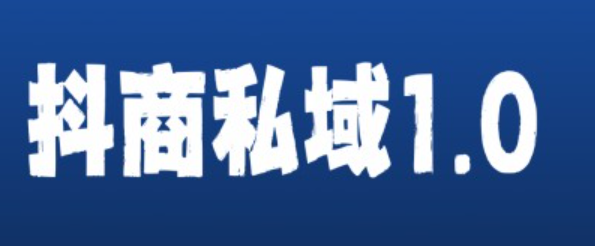 抖商私域1.0